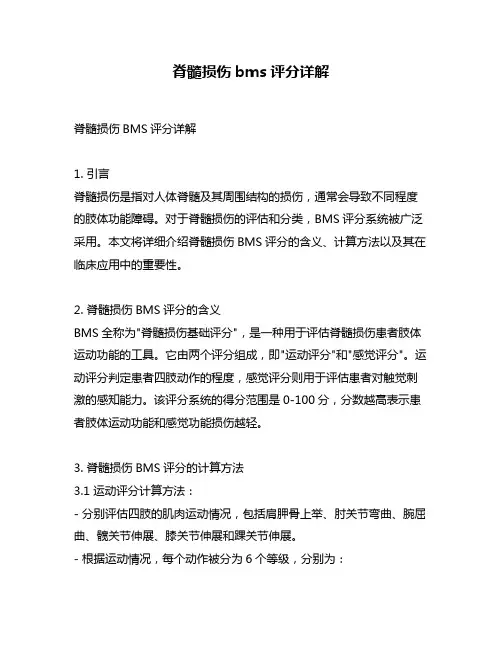 脊髓损伤 bms 评分详解

脊髓损伤 BMS 评分详解

1. 引言
脊髓损伤是指对人体脊髓及其周围结构的损伤，通常会导致不同程度的肢体功能障碍。对于脊髓损伤的评估和分类，BMS 评分系统被广泛采用。本文将详细介绍脊髓损伤 BMS 评分的含义、计算方法以及其在临床应用中的重要性。

2. 脊髓损伤 BMS 评分的含义
BMS 全称为"脊髓损伤基础评分"，是一种用于评估脊髓损伤患者肢体运动功能的工具。它由两个评分组成，即"运动评分"和"感觉评分"。运动评分判定患者四肢动作的程度，感觉评分则用于评估患者对触觉刺激的感知能力。该评分系统的得分范围是 0-100 分，分数越高表示患者肢体运动功能和感觉功能损伤越轻。

3. 脊髓损伤 BMS 评分的计算方法
3.1 运动评分计算方法：
- 分别评估四肢的肌肉运动情况，包括肩胛骨上举、肘关节弯曲、腕屈曲、髋关节伸展、膝关节伸展和踝关节伸展。
- 根据运动情况，每个动作被分为 6 个等级，分别为：